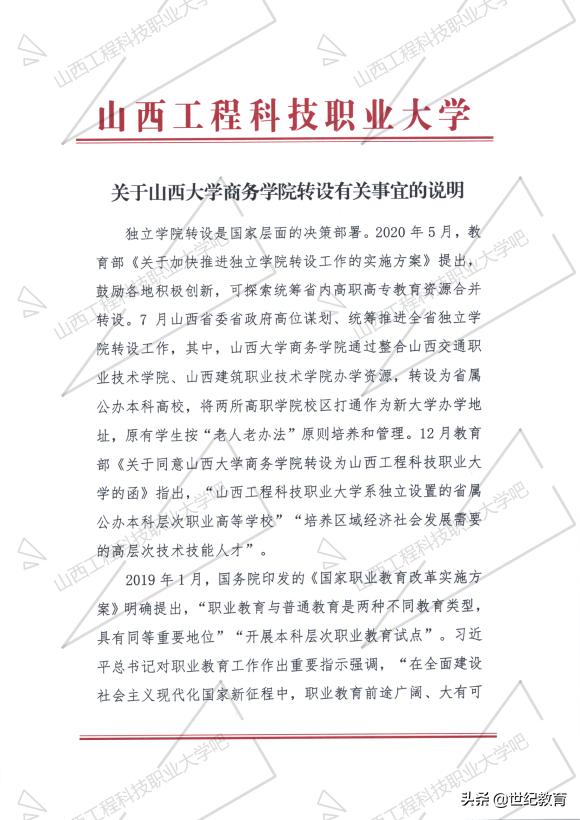 山西工程科技职业大学

关于山西大学商务学院转设有关事宜的说明

独立学院转设是国家层面的决策部署。2020 年 5 月，教育部《关于加快推进独立学院转设工作的实施方案》提出，鼓励各地积极创新，可探索统筹省内高职高专教育资源合并转设。7 月山西省委省政府高位谋划、统筹推进全省独立学院转设工作，其中，山西大学商务学院通过整合山西交通职业技术学院、山西建筑职业技术学院办学资源，转设为省属公办本科高校，将两所高职学院校区打通作为新大学办学地址，原有学生按“老人老办法”原则培养和管理。12 月教育部《关于同意山西大学商务学院转设为山西工程科技职业大学的函》指出，“山西工程科技职业大学系独立设置的省属公办本科层次职业高等学校”“培养区域经济社会发展需要的高层次技术技能人才”。

2019 年 1 月，国务院印发的《国家职业教育改革实施方案》明确提出，“职业教育与普通教育是两种不同教育类型，具有同等重要地位”“开展本科层次职业教育试点”。习近平总书记对职业教育工作作出重要指示强调，“在全面建设社会主义现代化国家新征程中，职业教育前途广阔、大有可

山西工程科技职业大学吧

头条 @世纪教育